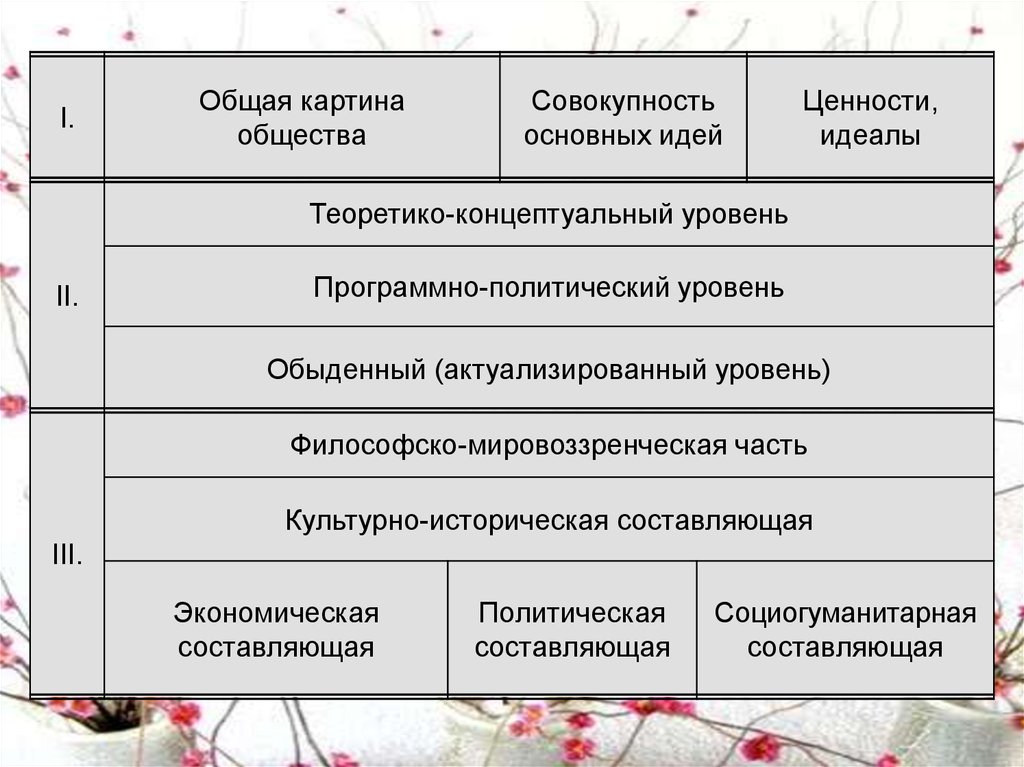 | I. | Общая картина общества | Совокупность основных идей | Ценности, идеалы |
|---|---|---|---|
| II. | Теоретико-концептуальный уровень | | |
| | Программно-политический уровень | | |
| | Обыденный (актуализированный уровень) | | |
| III. | Философско-мировоззренческая часть | | |
| | Культурно-историческая составляющая | | |
| | Экономическая составляющая | Политическая составляющая | Социогуманитарная составляющая |